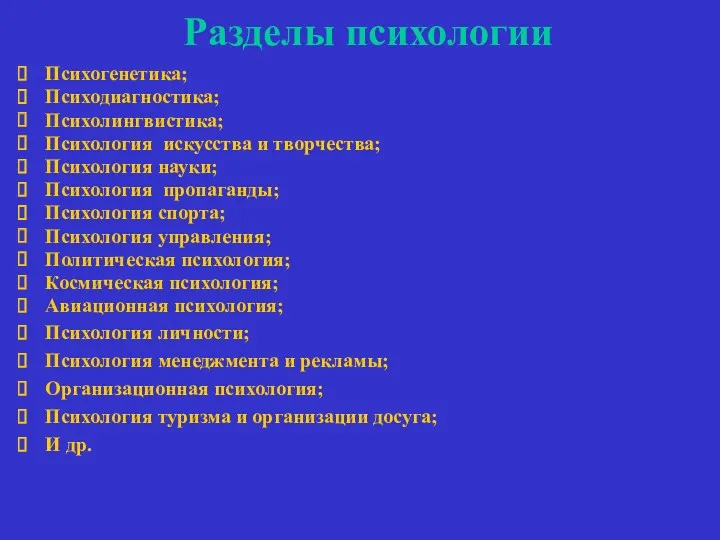 Разделы психологии

Психогенетика;
Психодиагностика;
Психолингвистика;
Психология искусства и творчества;
Психология науки;
Психология пропаганды;
Психология спорта;
Психология управления;
Политическая психология;
Космическая психология;
Авиационная психология;
Психология личности;
Психология менеджмента и рекламы;
Организационная психология;
Психология туризма и организации досуга;
И др.